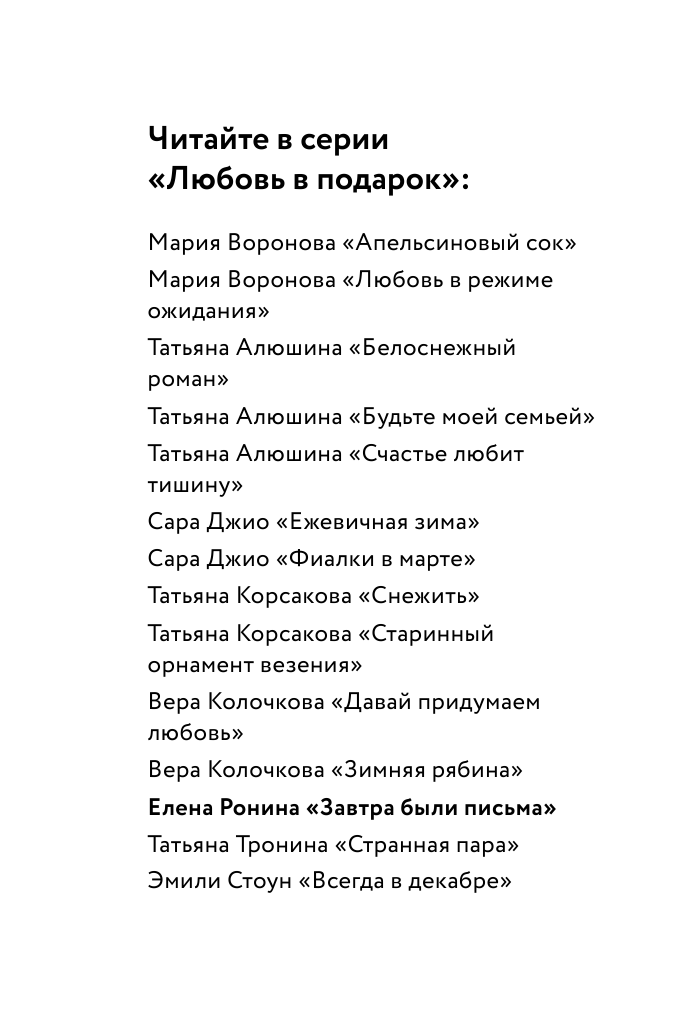 Читайте в серии «Любовь в подарок»:

Мария Воронова «Апельсиновый сок»
Мария Воронова «Любовь в режиме ожидания»
Татьяна Алюшина «Белоснежный роман»
Татьяна Алюшина «Будьте моей семьей»
Татьяна Алюшина «Счастье любит тишину»
Сара Джио «Ежевичная зима»
Сара Джио «Фиалки в марте»
Татьяна Корсакова «Снежить»
Татьяна Корсакова «Старинный орнамент везения»
Вера Колочкова «Давай придумаем любовь»
Вера Колочкова «Зимняя рябина»
Елена Ронина «Завтра были письма»
Татьяна Тронина «Странная пара»
Эмили Стоун «Всегда в декабре»